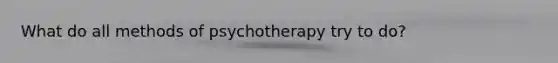 What do all methods of psychotherapy try to do?